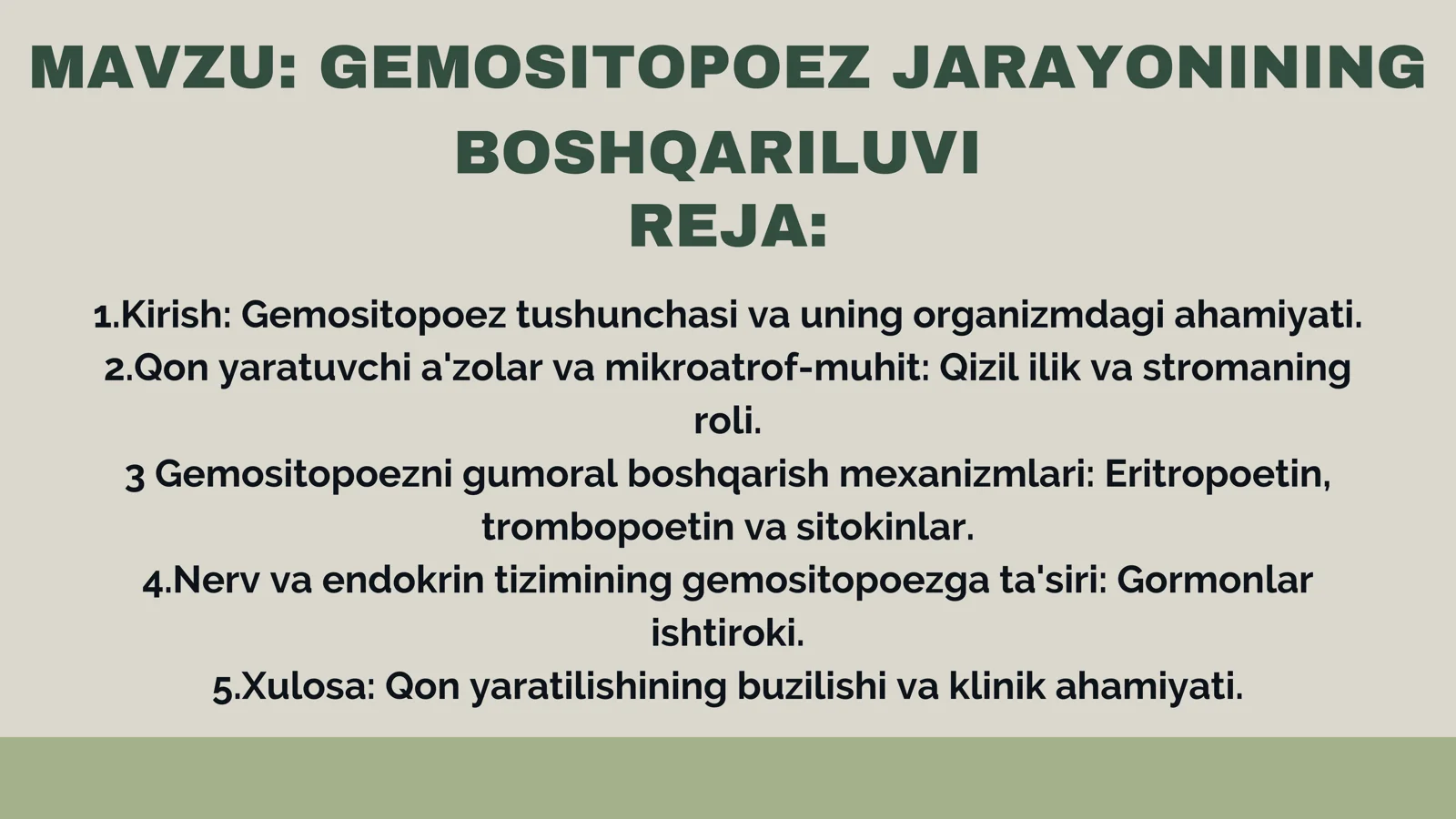 MAVZU: GEMOSITOPOEZ JARAYONINING BOSHQARILUVI
REJA:

1.Kirish: Gemositopoez tushunchasi va uning organizmdagi ahamiyati.
2.Qon yaratuvchi a'zolar va mikroatrof-muhit: Qizil ilik va stromaning roli.
3 Gemositopoezni gumoral boshqarish mexanizmlari: Eritropoetin, trombopoetin va sitokinlar.
4.Nerv va endokrin tizimining gemositopoezga ta'siri: Gormonlar ishtiroki.
5.Xulosa: Qon yaratilishining buzilishi va klinik ahamiyati.